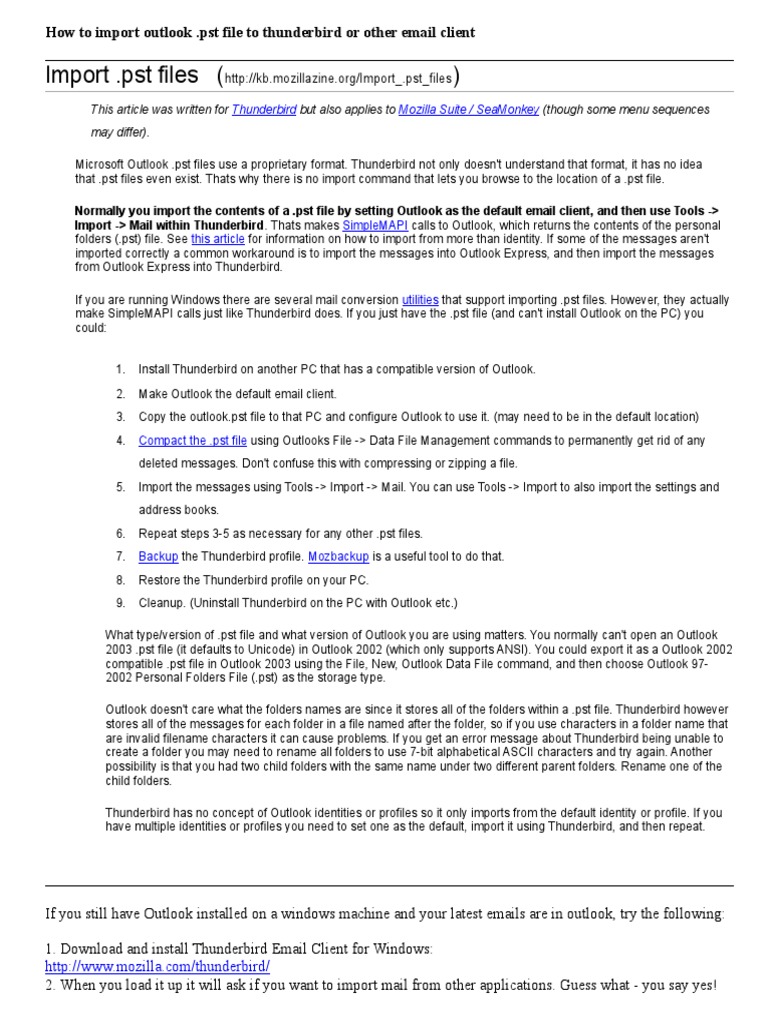 How to import outlook .pst file to thunderbird or other email client

Import .pst files (http://kb.mozillazine.org/Import_.pst_files)

This article was written for Thunderbird but also applies to Mozilla Suite / SeaMonkey (though some menu sequences may differ).

Microsoft Outlook .pst files use a proprietary format. Thunderbird not only doesn't understand that format, it has no idea that .pst files even exist. Thats why there is no import command that lets you browse to the location of a .pst file.

Normally you import the contents of a .pst file by setting Outlook as the default email client, and then use Tools -> Import -> Mail within Thunderbird. Thats makes SimpleMAPI calls to Outlook, which returns the contents of the personal folders (.pst) file. See this article for information on how to import from more than identity. If some of the messages aren't imported correctly a common workaround is to import the messages into Outlook Express, and then import the messages from Outlook Express into Thunderbird.

If you are running Windows there are several mail conversion utilities that support importing .pst files. However, they actually make SimpleMAPI calls just like Thunderbird does. If you just have the .pst file (and can't install Outlook on the PC) you could:

1. Install Thunderbird on another PC that has a compatible version of Outlook.
2. Make Outlook the default email client.
3. Copy the outlook.pst file to that PC and configure Outlook to use it. (may need to be in the default location)
4. Compact the .pst file using Outlooks File -> Data File Management commands to permanently get rid of any deleted messages. Don't confuse this with compressing or zipping a file.
5. Import the messages using Tools -> Import -> Mail. You can use Tools -> Import to also import the settings and address books.
6. Repeat steps 3-5 as necessary for any other .pst files.
7. Backup the Thunderbird profile. Mozbackup is a useful tool to do that.
8. Restore the Thunderbird profile on your PC.
9. Cleanup. (Uninstall Thunderbird on the PC with Outlook etc.)

What type/version of .pst file and what version of Outlook you are using matters. You normally can't open an Outlook 2003 .pst file (it defaults to Unicode) in Outlook 2002 (which only supports ANSI). You could export it as a Outlook 2002 compatible .pst file in Outlook 2003 using the File, New, Outlook Data File command, and then choose Outlook 97-2002 Personal Folders File (.pst) as the storage type.

Outlook doesn't care what the folders names are since it stores all of the folders within a .pst file. Thunderbird however stores all of the messages for each folder in a file named after the folder, so if you use characters in a folder name that are invalid filename characters it can cause problems. If you get an error message about Thunderbird being unable to create a folder you may need to rename all folders to use 7-bit alphabetical ASCII characters and try again. Another possibility is that you had two child folders with the same name under two different parent folders. Rename one of the child folders.

Thunderbird has no concept of Outlook identities or profiles so it only imports from the default identity or profile. If you have multiple identities or profiles you need to set one as the default, import it using Thunderbird, and then repeat.

If you still have Outlook installed on a windows machine and your latest emails are in outlook, try the following:

1. Download and install Thunderbird Email Client for Windows:
http://www.mozilla.com/thunderbird/
2. When you load it up it will ask if you want to import mail from other applications. Guess what - you say yes!